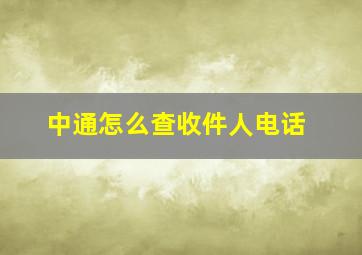 中通怎么查收件人电话